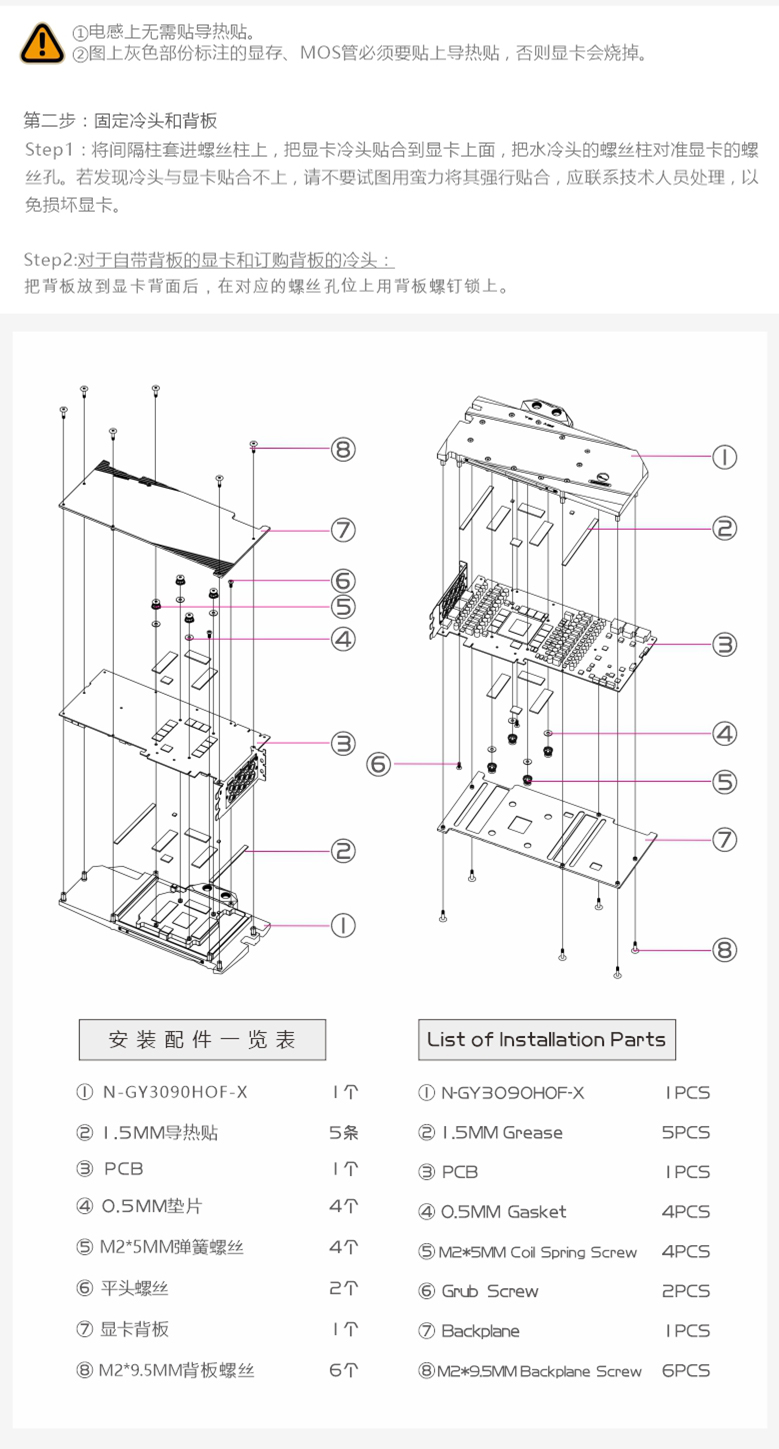 ①电感上无需贴导热贴。
②图上灰色部份标注的显存、MOS管必须要贴上导热贴，否则显卡会烧掉。

第二步：固定冷头和背板
Step1：将间隔柱套进螺丝柱上，把显卡冷头贴合到显卡上面，把水冷头的螺丝柱对准显卡的螺丝孔。若发现冷头与显卡贴合不上，请不要试图用蛮力将其强行贴合，应联系技术人员处理，以免损坏显卡。

Step2:对于自带背板的显卡和订购背板的冷头：
把背板放到显卡背面后，在对应的螺丝孔位上用背板螺钉锁上。

⑧
⑦
⑥
⑤
④
③
②
①

①
②
③
④
⑥
⑤
⑦
⑧

安装配件一览表

| | |
|---|---|
| ① N-GY3090HOF-X | 1个 |
| ② 1.5MM导热贴 | 5条 |
| ③ PCB | 1个 |
| ④ 0.5MM垫片 | 4个 |
| ⑤ M2*5MM弹簧螺丝 | 4个 |
| ⑥ 平头螺丝 | 2个 |
| ⑦ 显卡背板 | 1个 |
| ⑧ M2*9.5MM背板螺丝 | 6个 |

List of Installation Parts

| | |
|---|---|
| ① N-GY3090HOF-X | 1PCS |
| ② 1.5MM Grease | 5PCS |
| ③ PCB | 1PCS |
| ④ 0.5MM Gasket | 4PCS |
| ⑤ M2*5MM Coil Spring Screw | 4PCS |
| ⑥ Grub Screw | 2PCS |
| ⑦ Backplane | 1PCS |
| ⑧ M2*9.5MM Backplane Screw | 6PCS |